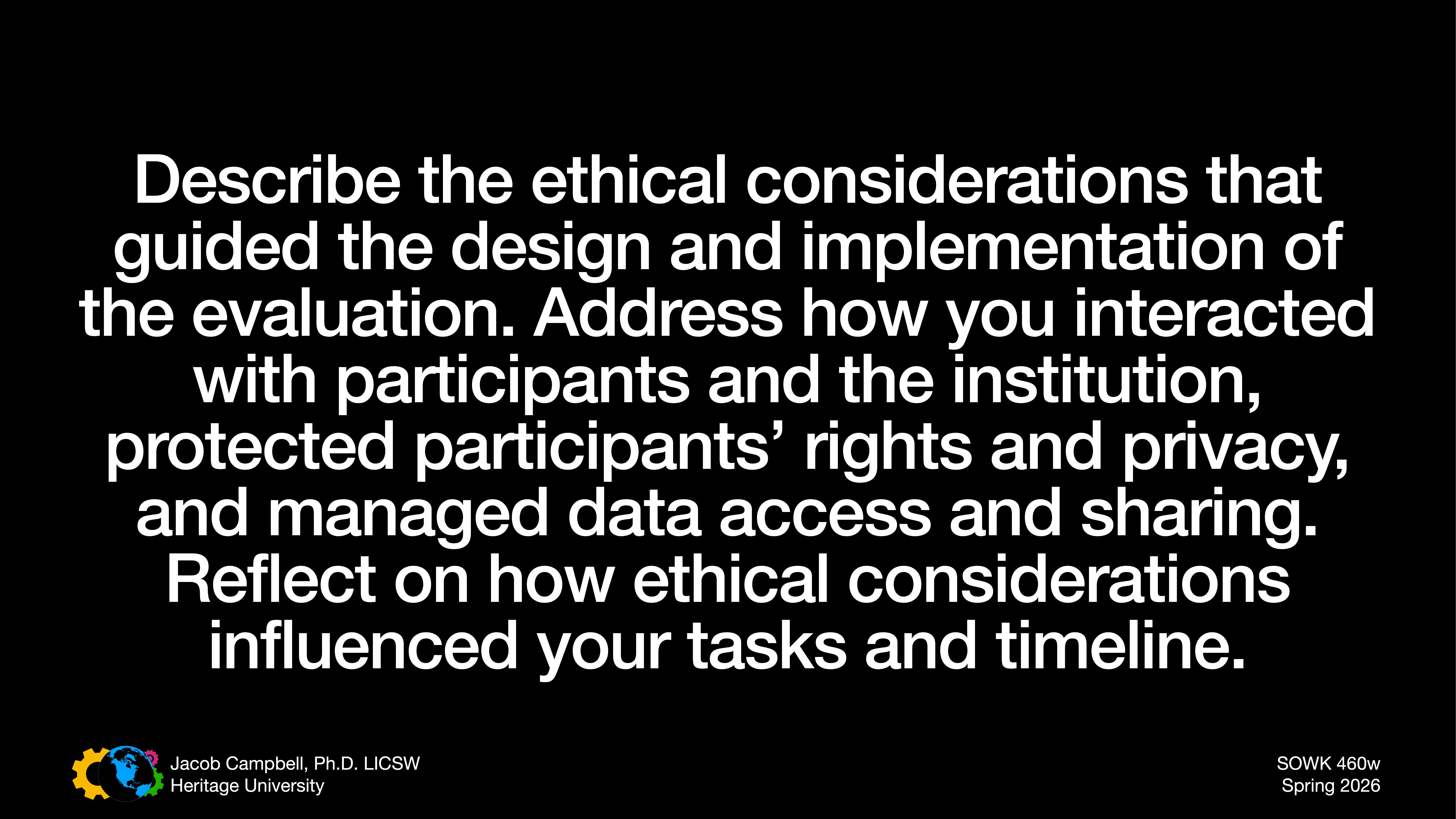 Describe the ethical considerations that guided the design and implementation of the evaluation. Address how you interacted with participants and the institution, protected participants’ rights and privacy, and managed data access and sharing. Reflect on how ethical considerations influenced your tasks and timeline.

Jacob Campbell, Ph.D. LICSW
Heritage University

SOWK 460w
Spring 2026